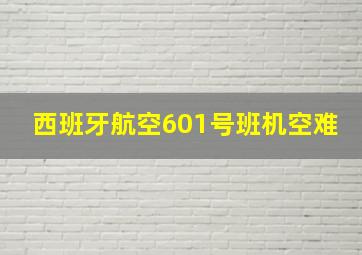 西班牙航空601号班机空难